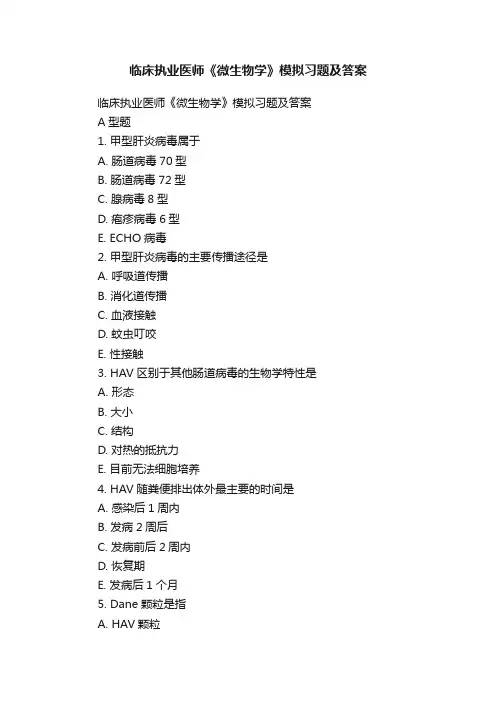 临床执业医师《微生物学》模拟习题及答案

临床执业医师《微生物学》模拟习题及答案

A 型题

1. 甲型肝炎病毒属于

A. 肠道病毒 70 型

B. 肠道病毒 72 型

C. 腺病毒 8 型

D. 疱疹病毒 6 型

E. ECHO 病毒

2. 甲型肝炎病毒的主要传播途径是

A. 呼吸道传播

B. 消化道传播

C. 血液接触

D. 蚊虫叮咬

E. 性接触

3. HAV 区别于其他肠道病毒的生物学特性是

A. 形态

B. 大小

C. 结构

D. 对热的抵抗力

E. 目前无法细胞培养

4. HAV 随粪便排出体外最主要的时间是

A. 感染后 1 周内

B. 发病 2 周后

C. 发病前后 2 周内

D. 恢复期

E. 发病后 1 个月

5. Dane 颗粒是指

A. HAV 颗粒